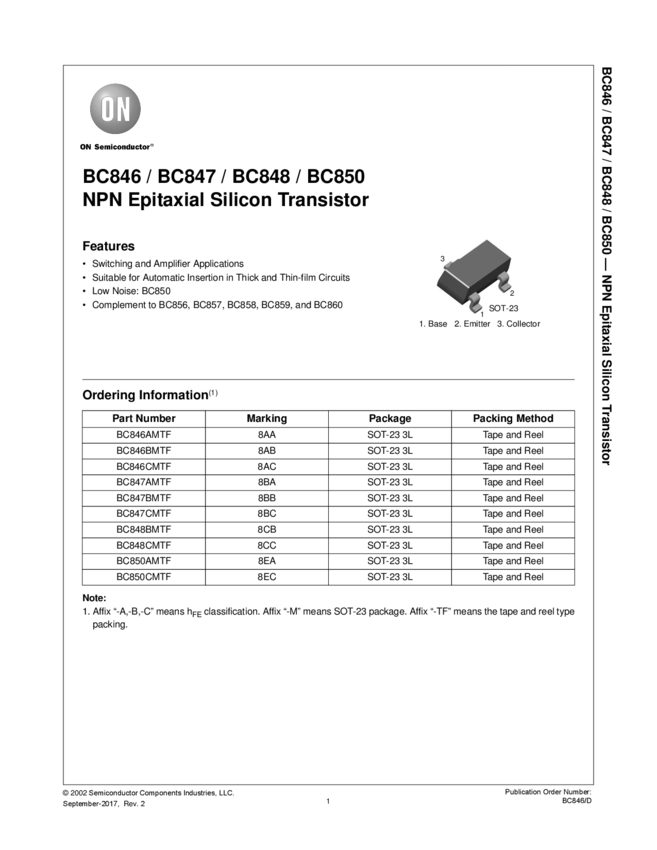 ON

ON Semiconductor®

BC846 / BC847 / BC848 / BC850
NPN Epitaxial Silicon Transistor

Features

• Switching and Amplifier Applications
• Suitable for Automatic Insertion in Thick and Thin-film Circuits
• Low Noise: BC850
• Complement to BC856, BC857, BC858, BC859, and BC860

3
2
1
SOT-23
1. Base 2. Emitter 3. Collector

Ordering Information$^{(1)}$

| Part Number | Marking | Package | Packing Method |
|---|---|---|---|
| BC846AMTF | 8AA | SOT-23 3L | Tape and Reel |
| BC846BMTF | 8AB | SOT-23 3L | Tape and Reel |
| BC846CMTF | 8AC | SOT-23 3L | Tape and Reel |
| BC847AMTF | 8BA | SOT-23 3L | Tape and Reel |
| BC847BMTF | 8BB | SOT-23 3L | Tape and Reel |
| BC847CMTF | 8BC | SOT-23 3L | Tape and Reel |
| BC848BMTF | 8CB | SOT-23 3L | Tape and Reel |
| BC848CMTF | 8CC | SOT-23 3L | Tape and Reel |
| BC850AMTF | 8EA | SOT-23 3L | Tape and Reel |
| BC850CMTF | 8EC | SOT-23 3L | Tape and Reel |

Note:
1. Affix "-A,-B,-C" means $h_{FE}$ classification. Affix "-M" means SOT-23 package. Affix "-TF" means the tape and reel type packing.

BC846 / BC847 / BC848 / BC850 — NPN Epitaxial Silicon Transistor

© 2002 Semiconductor Components Industries, LLC.
September-2017, Rev. 2

1

Publication Order Number:
BC846/D